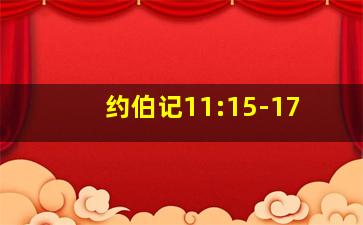 约伯记11:15-17